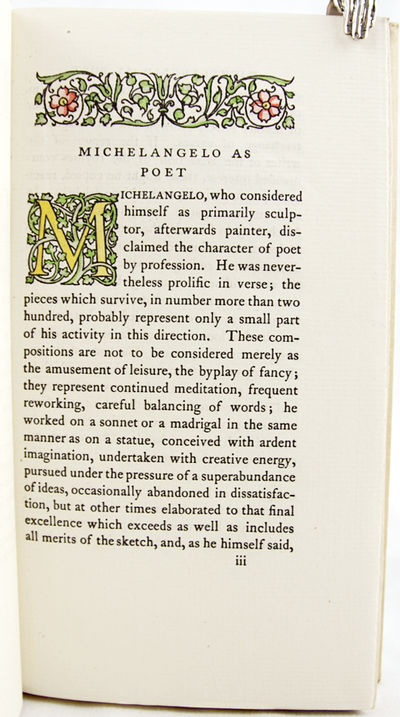 MICHELANGELO AS POET

MICHELANGELO, who considered himself as primarily sculptor, afterwards painter, disclaimed the character of poet by profession. He was nevertheless prolific in verse; the pieces which survive, in number more than two hundred, probably represent only a small part of his activity in this direction. These compositions are not to be considered merely as the amusement of leisure, the byplay of fancy; they represent continued meditation, frequent reworking, careful balancing of words; he worked on a sonnet or a madrigal in the same manner as on a statue, conceived with ardent imagination, undertaken with creative energy, pursued under the pressure of a superabundance of ideas, occasionally abandoned in dissatisfaction, but at other times elaborated to that final excellence which exceeds as well as includes all merits of the sketch, and, as he himself said,

iii